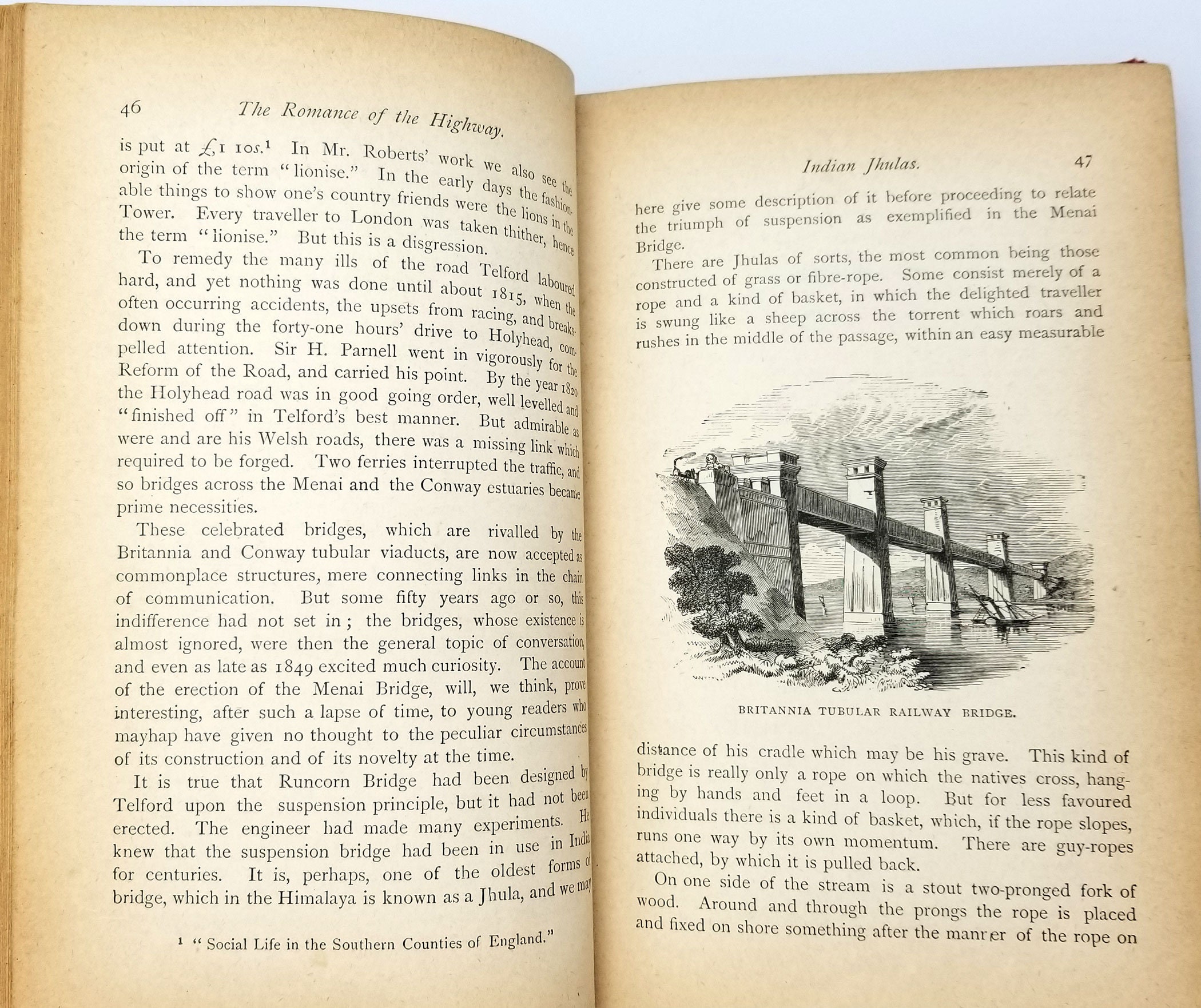 46 The Romance of the Highway.

is put at £1 10s.¹ In Mr. Roberts' work we also see the origin of the term "lionise." In the early days the fashionable things to show one's country friends were the lions in the Tower. Every traveller to London was taken thither, hence the term "lionise." But this is a disgression.

To remedy the many ills of the road Telford laboured hard, and yet nothing was done until about 1815, when the often occurring accidents, the upsets from racing, and breaksdown during the forty-one hours' drive to Holyhead, compelled attention. Sir H. Parnell went in vigorously for the Reform of the Road, and carried his point. By the year 1820 the Holyhead road was in good going order, well levelled and "finished off" in Telford's best manner. But admirable as were and are his Welsh roads, there was a missing link which required to be forged. Two ferries interrupted the traffic, and so bridges across the Menai and the Conway estuaries became prime necessities.

These celebrated bridges, which are rivalled by the Britannia and Conway tubular viaducts, are now accepted as commonplace structures, mere connecting links in the chain of communication. But some fifty years ago or so, this indifference had not set in; the bridges, whose existence is almost ignored, were then the general topic of conversation, and even as late as 1849 excited much curiosity. The account of the erection of the Menai Bridge, will, we think, prove interesting, after such a lapse of time, to young readers who mayhap have given no thought to the peculiar circumstances of its construction and of its novelty at the time.

It is true that Runcorn Bridge had been designed by Telford upon the suspension principle, but it had not been erected. The engineer had made many experiments. He knew that the suspension bridge had been in use in India for centuries. It is, perhaps, one of the oldest forms of bridge, which in the Himalaya is known as a Jhula, and we may

¹ "Social Life in the Southern Counties of England."

Indian Jhulas. 47

here give some description of it before proceeding to relate the triumph of suspension as exemplified in the Menai Bridge.

There are Jhulas of sorts, the most common being those constructed of grass or fibre-rope. Some consist merely of a rope and a kind of basket, in which the delighted traveller is swung like a sheep across the torrent which roars and rushes in the middle of the passage, within an easy measurable

BRITANNIA TUBULAR RAILWAY BRIDGE.

distance of his cradle which may be his grave. This kind of bridge is really only a rope on which the natives cross, hanging by hands and feet in a loop. But for less favoured individuals there is a kind of basket, which, if the rope slopes, runs one way by its own momentum. There are guy-ropes attached, by which it is pulled back.

On one side of the stream is a stout two-pronged fork of wood. Around and through the prongs the rope is placed and fixed on shore something after the manner of the rope on